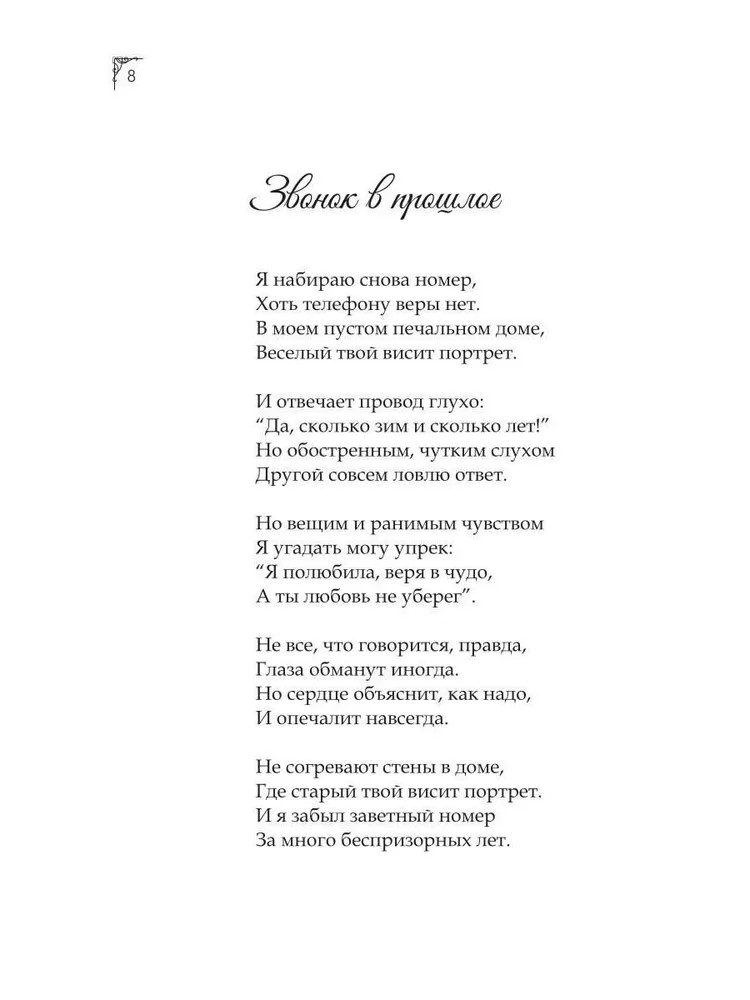 8

Звонок в прошлое

Я набираю снова номер,
Хоть телефону веры нет.
В моем пустом печальном доме,
Веселый твой висит портрет.

И отвечает провод глухо:
“Да, сколько зим и сколько лет!”
Но обостренным, чутким слухом
Другой совсем ловлю ответ.

Но вещим и ранимым чувством
Я угадать могу упрек:
“Я полюбила, веря в чудо,
А ты любовь не уберег”.

Не все, что говорится, правда,
Глаза обманут иногда.
Но сердце объяснит, как надо,
И опечалит навсегда.

Не согревают стены в доме,
Где старый твой висит портрет.
И я забыл заветный номер
За много беспризорных лет.